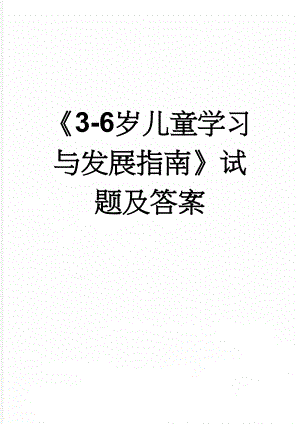 《3-6岁儿童学习与发展指南》试题及答案